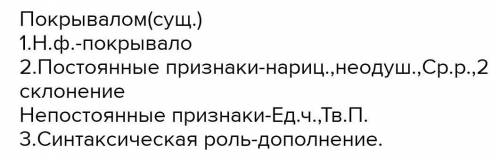 Покрывалом(сущ.)
1.Н.ф.-покрывало
2.Постоянные признаки-нариц.,неодуш.,Ср.р.,2 склонение
Непостоянные признаки-Ед.ч.,Тв.П.
3.Синтаксическая роль-дополнение.